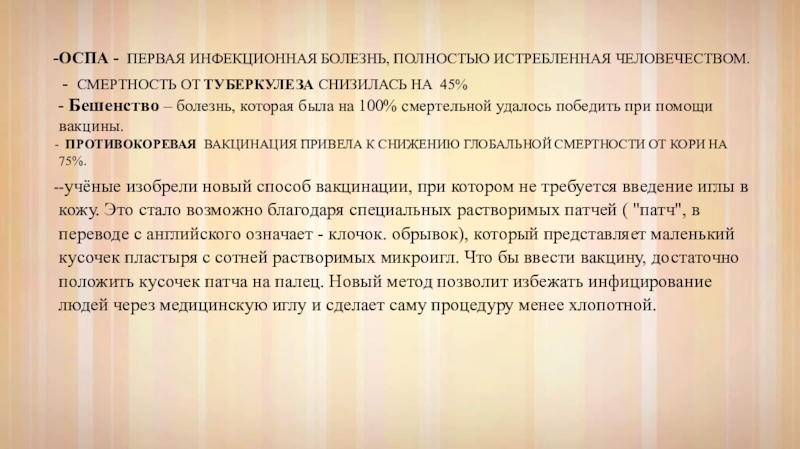 -ОСПА - ПЕРВАЯ ИНФЕКЦИОННАЯ БОЛЕЗНЬ, ПОЛНОСТЬЮ ИСТРЕБЛЕННАЯ ЧЕЛОВЕЧЕСТВОМ.

- СМЕРТНОСТЬ ОТ ТУБЕРКУЛЕЗА СНИЗИЛАСЬ НА 45%

- Бешенство – болезнь, которая была на 100% смертельной удалось победить при помощи вакцины.

- ПРОТИВОКОРЕВАЯ ВАКЦИНАЦИЯ ПРИВЕЛА К СНИЖЕНИЮ ГЛОБАЛЬНОЙ СМЕРТНОСТИ ОТ КОРИ НА 75%.

--учёные изобрели новый способ вакцинации, при котором не требуется введение иглы в кожу. Это стало возможно благодаря специальных растворимых патчей ( "патч", в переводе с английского означает - клочок. обрывок), который представляет маленький кусочек пластыря с сотней растворимых микроигл. Что бы ввести вакцину, достаточно положить кусочек патча на палец. Новый метод позволит избежать инфицирование людей через медицинскую иглу и сделает саму процедуру менее хлопотной.